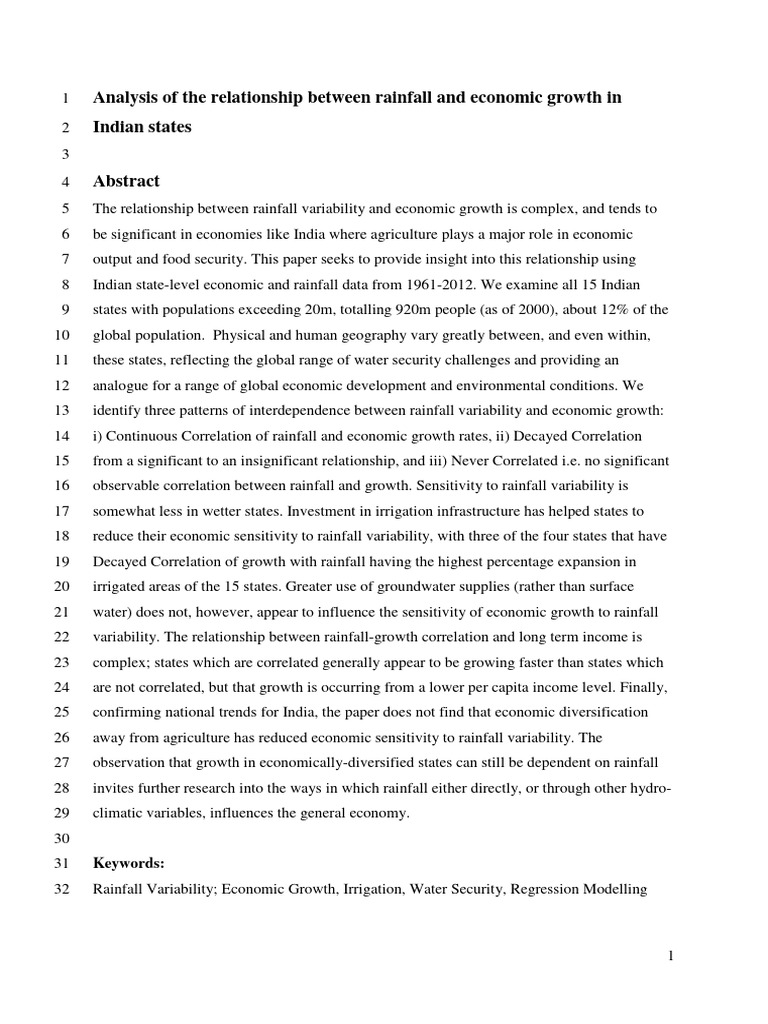 1 Analysis of the relationship between rainfall and economic growth in
2 Indian states
3
4 Abstract
5 The relationship between rainfall variability and economic growth is complex, and tends to
6 be significant in economies like India where agriculture plays a major role in economic
7 output and food security. This paper seeks to provide insight into this relationship using
8 Indian state-level economic and rainfall data from 1961-2012. We examine all 15 Indian
9 states with populations exceeding 20m, totalling 920m people (as of 2000), about 12% of the
10 global population. Physical and human geography vary greatly between, and even within,
11 these states, reflecting the global range of water security challenges and providing an
12 analogue for a range of global economic development and environmental conditions. We
13 identify three patterns of interdependence between rainfall variability and economic growth:
14 i) Continuous Correlation of rainfall and economic growth rates, ii) Decayed Correlation
15 from a significant to an insignificant relationship, and iii) Never Correlated i.e. no significant
16 observable correlation between rainfall and growth. Sensitivity to rainfall variability is
17 somewhat less in wetter states. Investment in irrigation infrastructure has helped states to
18 reduce their economic sensitivity to rainfall variability, with three of the four states that have
19 Decayed Correlation of growth with rainfall having the highest percentage expansion in
20 irrigated areas of the 15 states. Greater use of groundwater supplies (rather than surface
21 water) does not, however, appear to influence the sensitivity of economic growth to rainfall
22 variability. The relationship between rainfall-growth correlation and long term income is
23 complex; states which are correlated generally appear to be growing faster than states which
24 are not correlated, but that growth is occurring from a lower per capita income level. Finally,
25 confirming national trends for India, the paper does not find that economic diversification
26 away from agriculture has reduced economic sensitivity to rainfall variability. The
27 observation that growth in economically-diversified states can still be dependent on rainfall
28 invites further research into the ways in which rainfall either directly, or through other hydro-
29 climatic variables, influences the general economy.
30
31 Keywords:
32 Rainfall Variability; Economic Growth, Irrigation, Water Security, Regression Modelling

1